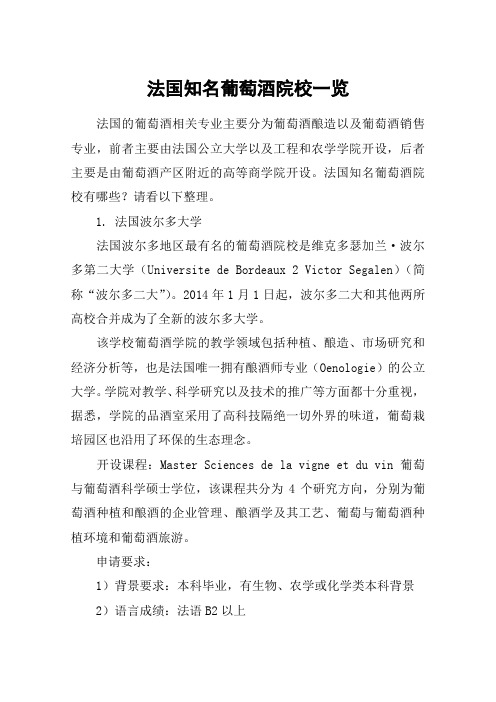 法国知名葡萄酒院校一览

法国的葡萄酒相关专业主要分为葡萄酒酿造以及葡萄酒销售专业，前者主要由法国公立大学以及工程和农学学院开设，后者主要是由葡萄酒产区附近的高等商学院开设。法国知名葡萄酒院校有哪些？请看以下整理。

1. 法国波尔多大学

法国波尔多地区最有名的葡萄酒院校是维克多瑟加兰·波尔多第二大学（Universite de Bordeaux 2 Victor Segalen）（简称“波尔多二大”）。2014 年 1 月 1 日起，波尔多二大和其他两所高校合并成为了全新的波尔多大学。

该学校葡萄酒学院的教学领域包括种植、酿造、市场研究和经济分析等，也是法国唯一拥有酿酒师专业（Oenologie）的公立大学。学院对教学、科学研究以及技术的推广等方面都十分重视，据悉，学院的品酒室采用了高科技隔绝一切外界的味道，葡萄栽培园区也沿用了环保的生态理念。

开设课程：Master Sciences de la vigne et du vin 葡萄与葡萄酒科学硕士学位，该课程共分为 4 个研究方向，分别为葡萄酒种植和酿酒的企业管理、酿酒学及其工艺、葡萄与葡萄酒种植环境和葡萄酒旅游。

申请要求：

1）背景要求：本科毕业，有生物、农学或化学类本科背景

2）语言成绩：法语 B2 以上